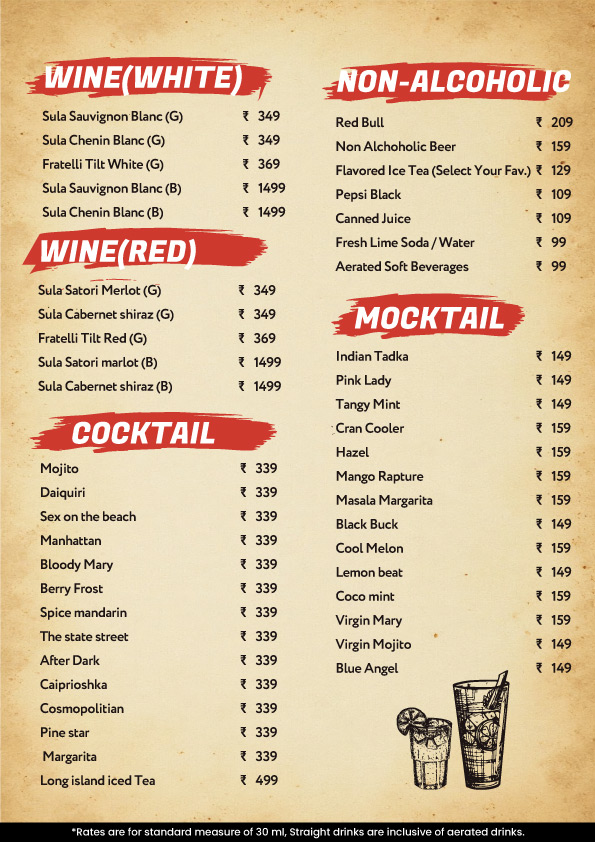 WINE(WHITE)

Sula Sauvignon Blanc (G) ₹ 349
Sula Chenin Blanc (G) ₹ 349
Fratelli Tilt White (G) ₹ 369
Sula Sauvignon Blanc (B) ₹ 1499
Sula Chenin Blanc (B) ₹ 1499

WINE(RED)

Sula Satori Merlot (G) ₹ 349
Sula Cabernet shiraz (G) ₹ 349
Fratelli Tilt Red (G) ₹ 369
Sula Satori marlot (B) ₹ 1499
Sula Cabernet shiraz (B) ₹ 1499

COCKTAIL

Mojito ₹ 339
Daiquiri ₹ 339
Sex on the beach ₹ 339
Manhattan ₹ 339
Bloody Mary ₹ 339
Berry Frost ₹ 339
Spice mandarin ₹ 339
The state street ₹ 339
After Dark ₹ 339
Caiprioshka ₹ 339
Cosmopolitian ₹ 339
Pine star ₹ 339
Margarita ₹ 339
Long island iced Tea ₹ 499

NON-ALCOHOLIC

Red Bull ₹ 209
Non Alchoholic Beer ₹ 159
Flavored Ice Tea (Select Your Fav.) ₹ 129
Pepsi Black ₹ 109
Canned Juice ₹ 109
Fresh Lime Soda / Water ₹ 99
Aerated Soft Beverages ₹ 99

MOCKTAIL

Indian Tadka ₹ 149
Pink Lady ₹ 149
Tangy Mint ₹ 149
Cran Cooler ₹ 159
Hazel ₹ 159
Mango Rapture ₹ 159
Masala Margarita ₹ 159
Black Buck ₹ 149
Cool Melon ₹ 159
Lemon beat ₹ 149
Coco mint ₹ 159
Virgin Mary ₹ 159
Virgin Mojito ₹ 149
Blue Angel ₹ 149

*Rates are for standard measure of 30 ml, Straight drinks are inclusive of aerated drinks.